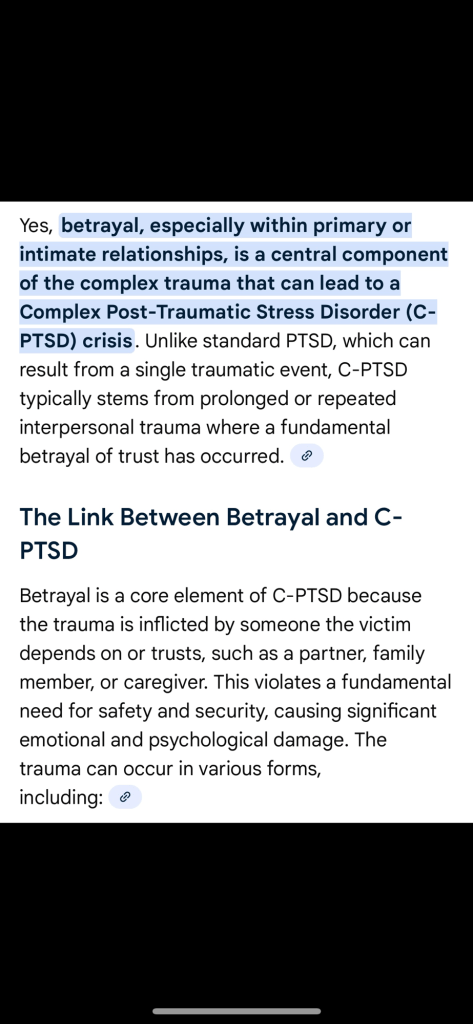 Yes, betrayal, especially within primary or intimate relationships, is a central component of the complex trauma that can lead to a Complex Post-Traumatic Stress Disorder (C-PTSD) crisis. Unlike standard PTSD, which can result from a single traumatic event, C-PTSD typically stems from prolonged or repeated interpersonal trauma where a fundamental betrayal of trust has occurred.

The Link Between Betrayal and C-PTSD

Betrayal is a core element of C-PTSD because the trauma is inflicted by someone the victim depends on or trusts, such as a partner, family member, or caregiver. This violates a fundamental need for safety and security, causing significant emotional and psychological damage. The trauma can occur in various forms, including: